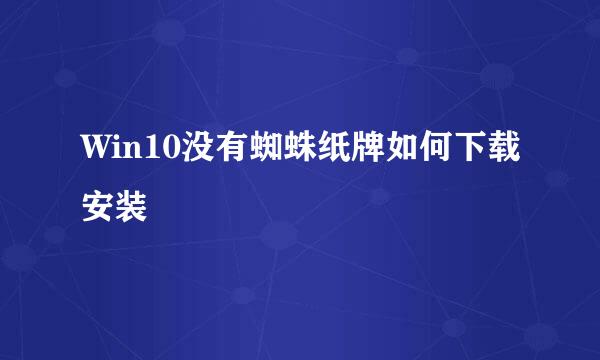 Win10没有蜘蛛纸牌如何下载安装